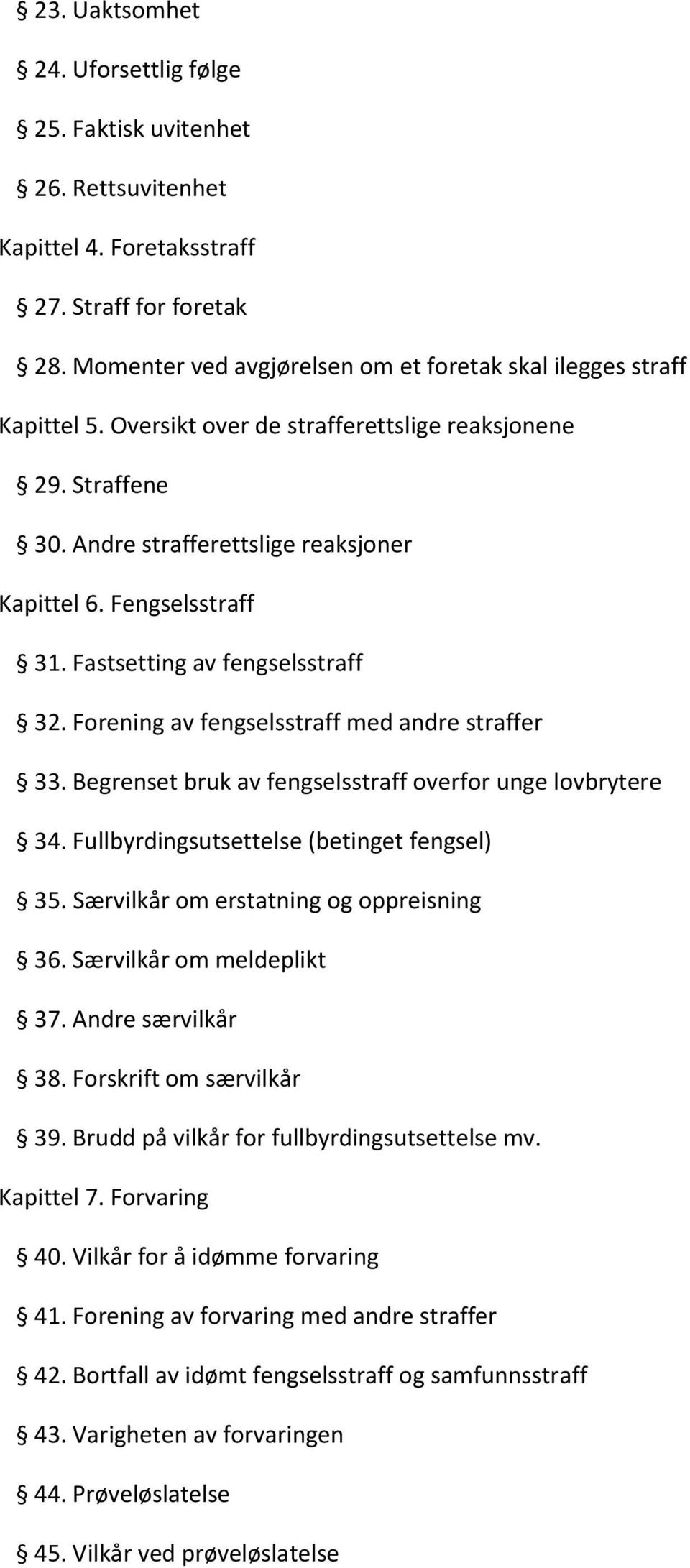 § 23. Uaktsomhet

§ 24. Uforsettlig følge

§ 25. Faktisk uvitenhet

§ 26. Rettsuvitenhet

Kapittel 4. Foretaksstraff

§ 27. Straff for foretak

§ 28. Momenter ved avgjørelsen om et foretak skal ilegges straff

Kapittel 5. Oversikt over de strafferettslige reaksjonene

§ 29. Straffene

§ 30. Andre strafferettslige reaksjoner

Kapittel 6. Fengselsstraff

§ 31. Fastsetting av fengselsstraff

§ 32. Forening av fengselsstraff med andre straffer

§ 33. Begrenset bruk av fengselsstraff overfor unge lovbrytere

§ 34. Fullbyrdingsutsettelse (betinget fengsel)

§ 35. Særvilkår om erstatning og oppreisning

§ 36. Særvilkår om meldeplikt

§ 37. Andre særvilkår

§ 38. Forskrift om særvilkår

§ 39. Brudd på vilkår for fullbyrdingsutsettelse mv.

Kapittel 7. Forvaring

§ 40. Vilkår for å idømme forvaring

§ 41. Forening av forvaring med andre straffer

§ 42. Bortfall av idømt fengselsstraff og samfunnsstraff

§ 43. Varigheten av forvaringen

§ 44. Prøveløslatelse

§ 45. Vilkår ved prøveløslatelse